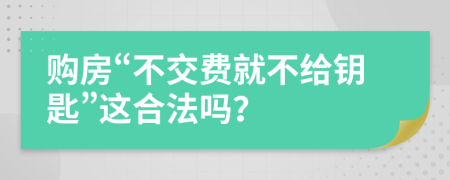 购房“不交费就不给钥匙”这合法吗？